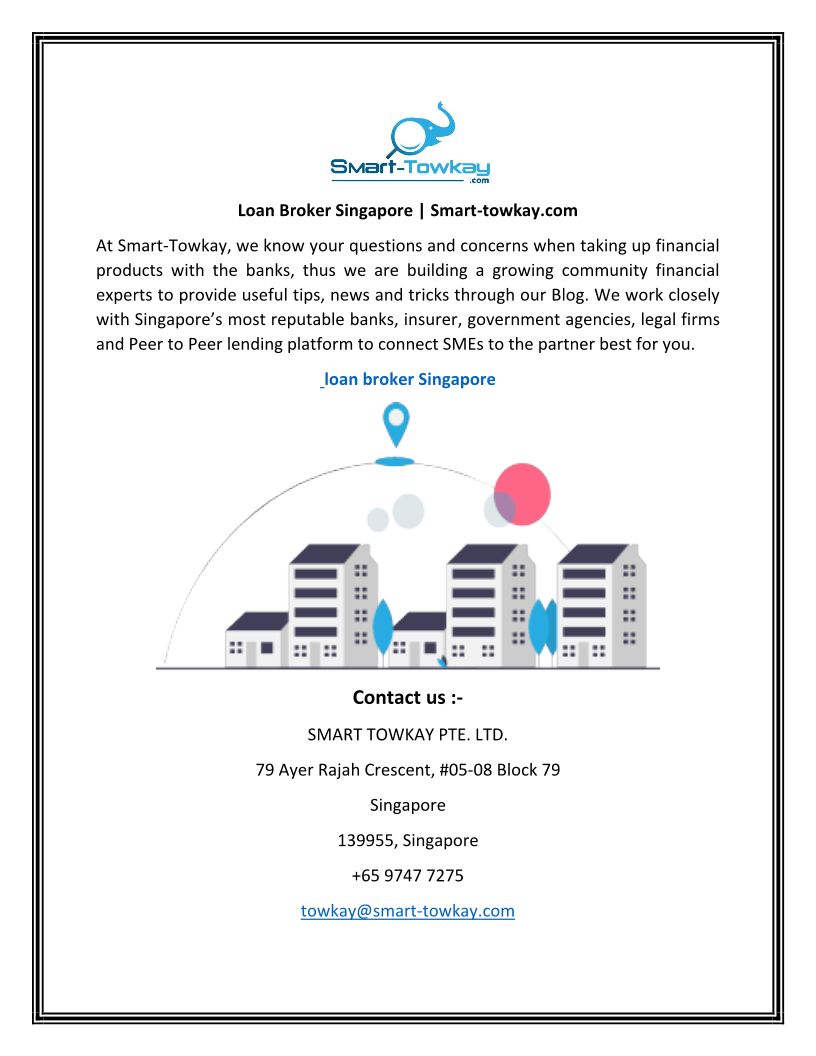 Smart-Towkay
.com

Loan Broker Singapore | Smart-towkay.com

At Smart-Towkay, we know your questions and concerns when taking up financial products with the banks, thus we are building a growing community financial experts to provide useful tips, news and tricks through our Blog. We work closely with Singapore's most reputable banks, insurer, government agencies, legal firms and Peer to Peer lending platform to connect SMEs to the partner best for you.

loan broker Singapore

Contact us :-

SMART TOWKAY PTE. LTD.

79 Ayer Rajah Crescent, #05-08 Block 79

Singapore

139955, Singapore

+65 9747 7275

towkay@smart-towkay.com